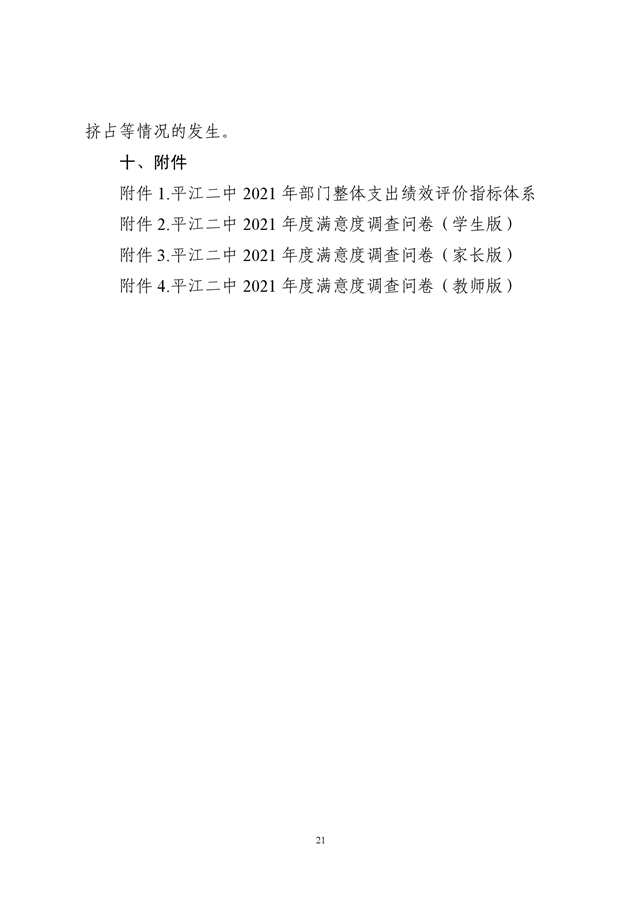 挤占等情况的发生。

十、附件

附件 1.平江二中 2021 年部门整体支出绩效评价指标体系

附件 2.平江二中 2021 年度满意度调查问卷（学生版）

附件 3.平江二中 2021 年度满意度调查问卷（家长版）

附件 4.平江二中 2021 年度满意度调查问卷（教师版）

21